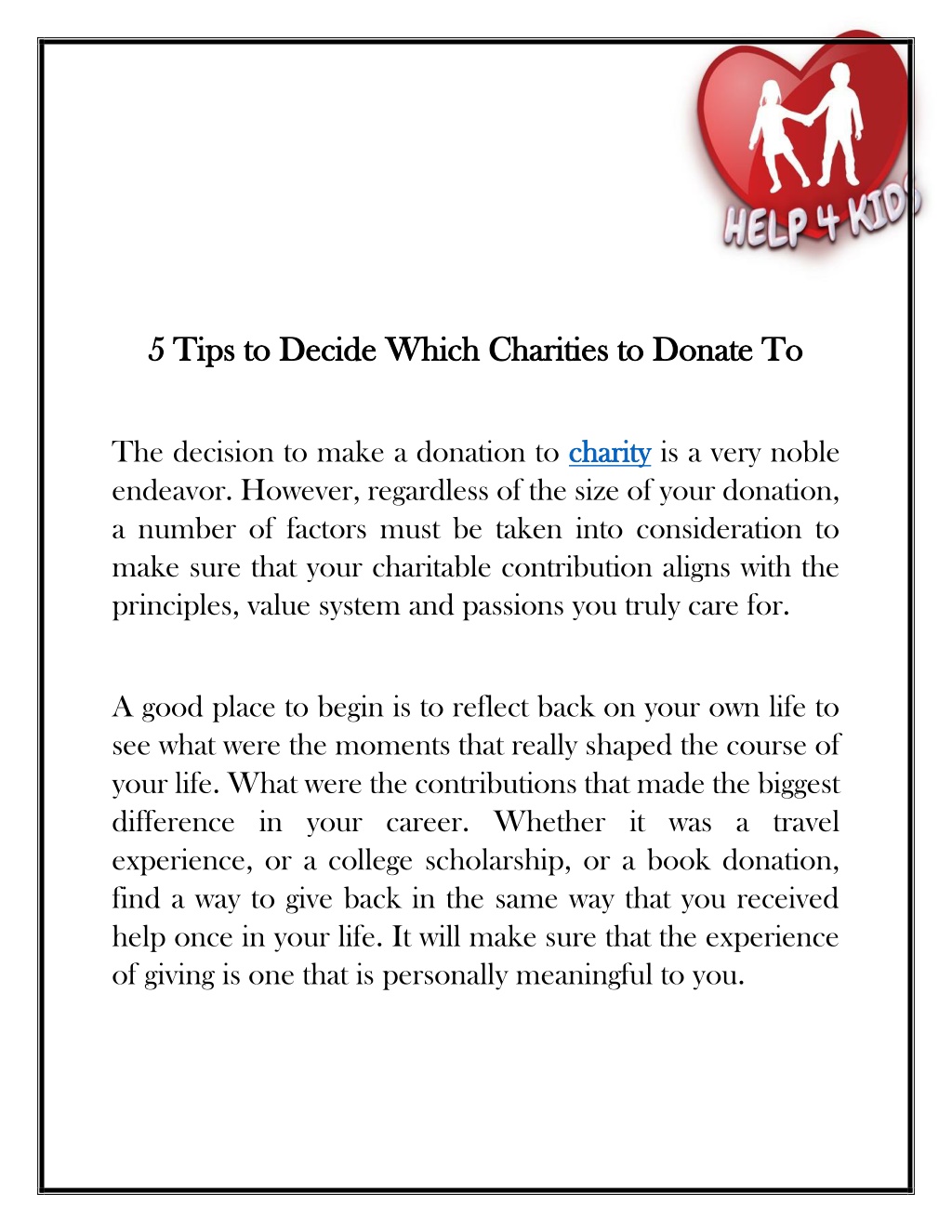 HELP 4 KIDS

5 Tips to Decide Which Charities to Donate To

The decision to make a donation to charity is a very noble endeavor. However, regardless of the size of your donation, a number of factors must be taken into consideration to make sure that your charitable contribution aligns with the principles, value system and passions you truly care for.

A good place to begin is to reflect back on your own life to see what were the moments that really shaped the course of your life. What were the contributions that made the biggest difference in your career. Whether it was a travel experience, or a college scholarship, or a book donation, find a way to give back in the same way that you received help once in your life. It will make sure that the experience of giving is one that is personally meaningful to you.